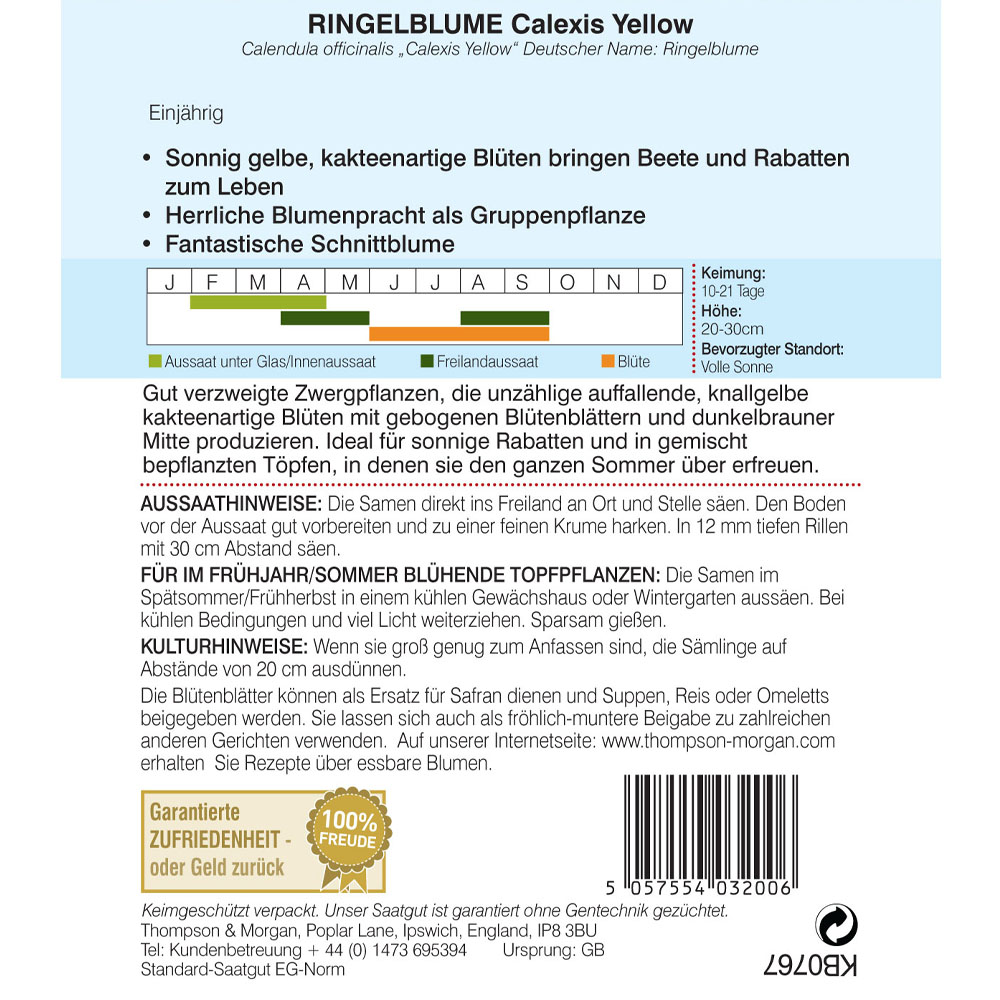 RINGELBLUME Calexis Yellow
Calendula officinalis „Calexis Yellow“ Deutscher Name: Ringelblume

Einjährig

• Sonnig gelbe, kakteenartige Blüten bringen Beete und Rabatten zum Leben
• Herrliche Blumenpracht als Gruppenpflanze
• Fantastische Schnittblume

| J | F | M | A | M | J | J | A | S | O | N | D |
|---|---|---|---|---|---|---|---|---|---|---|---|

Aussaat unter Glas/Innenaussaat   Freilandaussaat   Blüte

Keimung:
10-21 Tage
Höhe:
20-30cm
Bevorzugter Standort:
Volle Sonne

Gut verzweigte Zwergpflanzen, die unzählige auffallende, knallgelbe kakteenartige Blüten mit gebogenen Blütenblättern und dunkelbrauner Mitte produzieren. Ideal für sonnige Rabatten und in gemischt bepflanzten Töpfen, in denen sie den ganzen Sommer über erfreuen.

AUSSAATHINWEISE: Die Samen direkt ins Freiland an Ort und Stelle säen. Den Boden vor der Aussaat gut vorbereiten und zu einer feinen Krume harken. In 12 mm tiefen Rillen mit 30 cm Abstand säen.
FÜR IM FRÜHJAHR/SOMMER BLÜHENDE TOPFPFLANZEN: Die Samen im Spätsommer/Frühherbst in einem kühlen Gewächshaus oder Wintergarten aussäen. Bei kühlen Bedingungen und viel Licht weiterziehen. Sparsam gießen.
KULTURHINWEISE: Wenn sie groß genug zum Anfassen sind, die Sämlinge auf Abstände von 20 cm ausdünnen.
Die Blütenblätter können als Ersatz für Safran dienen und Suppen, Reis oder Omeletts beigegeben werden. Sie lassen sich auch als fröhlich-muntere Beigabe zu zahlreichen anderen Gerichten verwenden. Auf unserer Internetseite: www.thompson-morgan.com erhalten Sie Rezepte über essbare Blumen.

Garantierte ZUFRIEDENHEIT - oder Geld zurück
100% FREUDE

5 057554 032006

Keimgeschützt verpackt. Unser Saatgut ist garantiert ohne Gentechnik gezüchtet.
Thompson & Morgan, Poplar Lane, Ipswich, England, IP8 3BU
Tel: Kundenbetreuung + 44 (0) 1473 695394   Ursprung: GB
Standard-Saatgut EG-Norm

KB0767